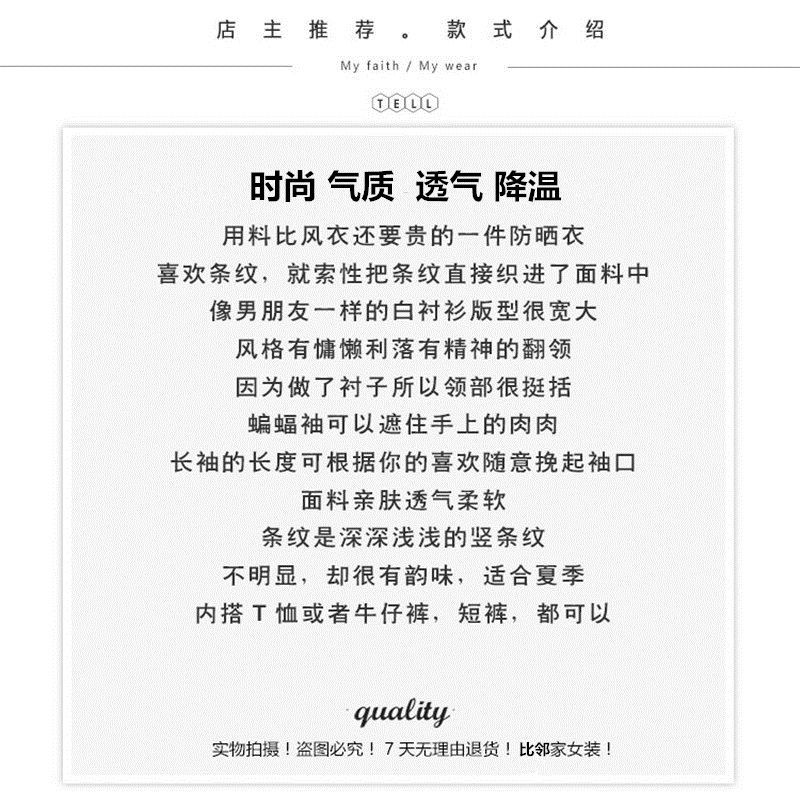 店主推荐。款式介绍

My faith / My wear

TELL

时尚 气质 透气 降温

用料比风衣还要贵的一件防晒衣

喜欢条纹，就索性把条纹直接织进了面料中

像男朋友一样的白衬衫版型很宽大

风格有慵懒利落有精神的翻领

因为做了衬子所以领部很挺括

蝙蝠袖可以遮住手上的肉肉

长袖的长度可根据你的喜欢随意挽起袖口

面料亲肤透气柔软

条纹是深深浅浅的竖条纹

不明显，却很有韵味，适合夏季

内搭T恤或者牛仔裤，短裤，都可以

quality

实物拍摄！盗图必究！7天无理由退货！比邻家女装！